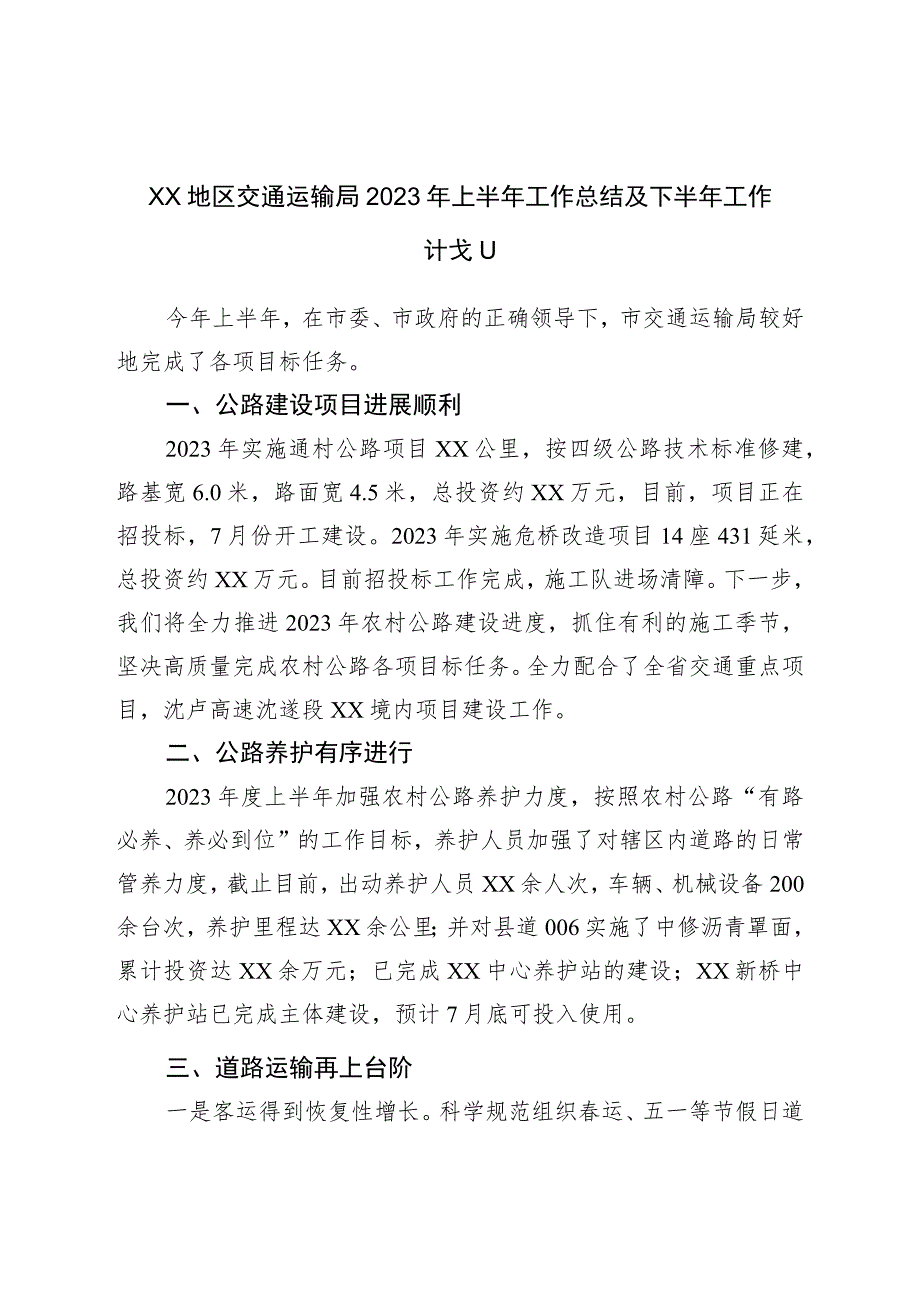 XX地区交通运输局2023年上半年工作总结及下半年工作计戈U

今年上半年，在市委、市政府的正确领导下，市交通运输局较好地完成了各项目标任务。

一、公路建设项目进展顺利

2023年实施通村公路项目XX公里，按四级公路技术标准修建，路基宽6.0米，路面宽4.5米，总投资约XX万元，目前，项目正在招投标，7月份开工建设。2023年实施危桥改造项目14座431延米，总投资约XX万元。目前招投标工作完成，施工队进场清障。下一步，我们将全力推进2023年农村公路建设进度，抓住有利的施工季节，坚决高质量完成农村公路各项目标任务。全力配合了全省交通重点项目，沈卢高速沈遂段XX境内项目建设工作。

二、公路养护有序进行

2023年度上半年加强农村公路养护力度，按照农村公路“有路必养、养必到位”的工作目标，养护人员加强了对辖区内道路的日常管养力度，截止目前，出动养护人员XX余人次，车辆、机械设备200余台次，养护里程达XX余公里;并对县道006实施了中修沥青罩面，累计投资达XX余万元；已完成XX中心养护站的建设；XX新桥中心养护站已完成主体建设，预计7月底可投入使用。

三、道路运输再上台阶

一是客运得到恢复性增长。科学规范组织春运、五一等节假日道